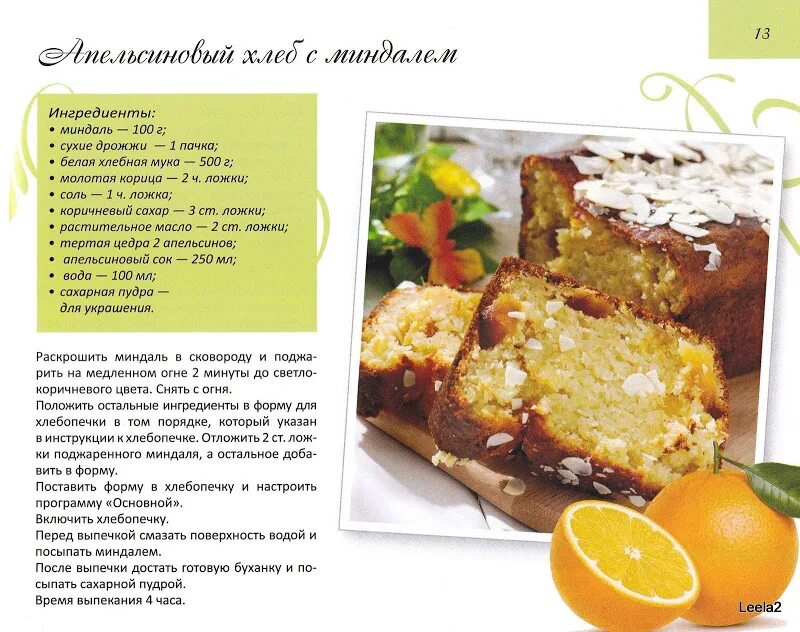 13

Апельсиновый хлеб с миндалем

Ингредиенты:
• миндаль — 100 г;
• сухие дрожжи — 1 пачка;
• белая хлебная мука — 500 г;
• молотая корица — 2 ч. ложки;
• соль — 1 ч. ложка;
• коричневый сахар — 3 ст. ложки;
• растительное масло — 2 ст. ложки;
• тертая цедра 2 апельсинов;
• апельсиновый сок — 250 мл;
• вода — 100 мл;
• сахарная пудра — для украшения.

Раскрошить миндаль в сковороду и поджарить на медленном огне 2 минуты до светло-коричневого цвета. Снять с огня.
Положить остальные ингредиенты в форму для хлебопечки в том порядке, который указан в инструкции к хлебопечке. Отложить 2 ст. ложки поджаренного миндаля, а остальное добавить в форму.
Поставить форму в хлебопечку и настроить программу «Основной».
Включить хлебопечку.
Перед выпечкой смазать поверхность водой и посыпать миндалем.
После выпечки достать готовую буханку и посыпать сахарной пудрой.
Время выпекания 4 часа.

Leela2